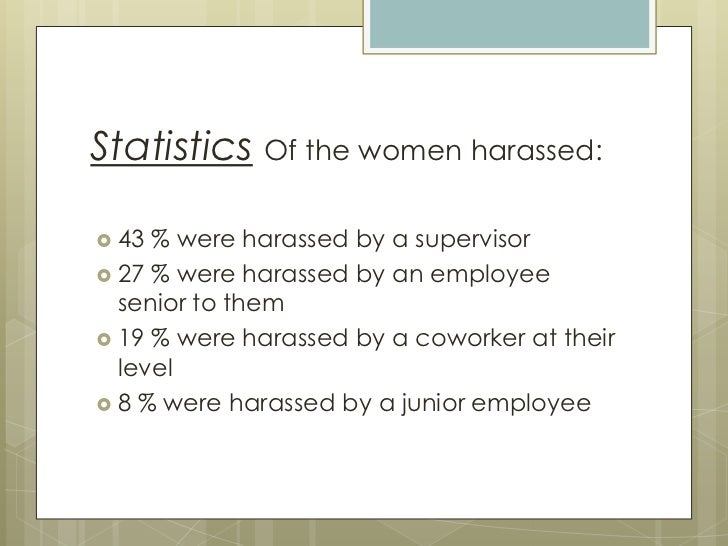 Statistics Of the women harassed:

43 % were harassed by a supervisor
27 % were harassed by an employee senior to them
19 % were harassed by a coworker at their level
8 % were harassed by a junior employee